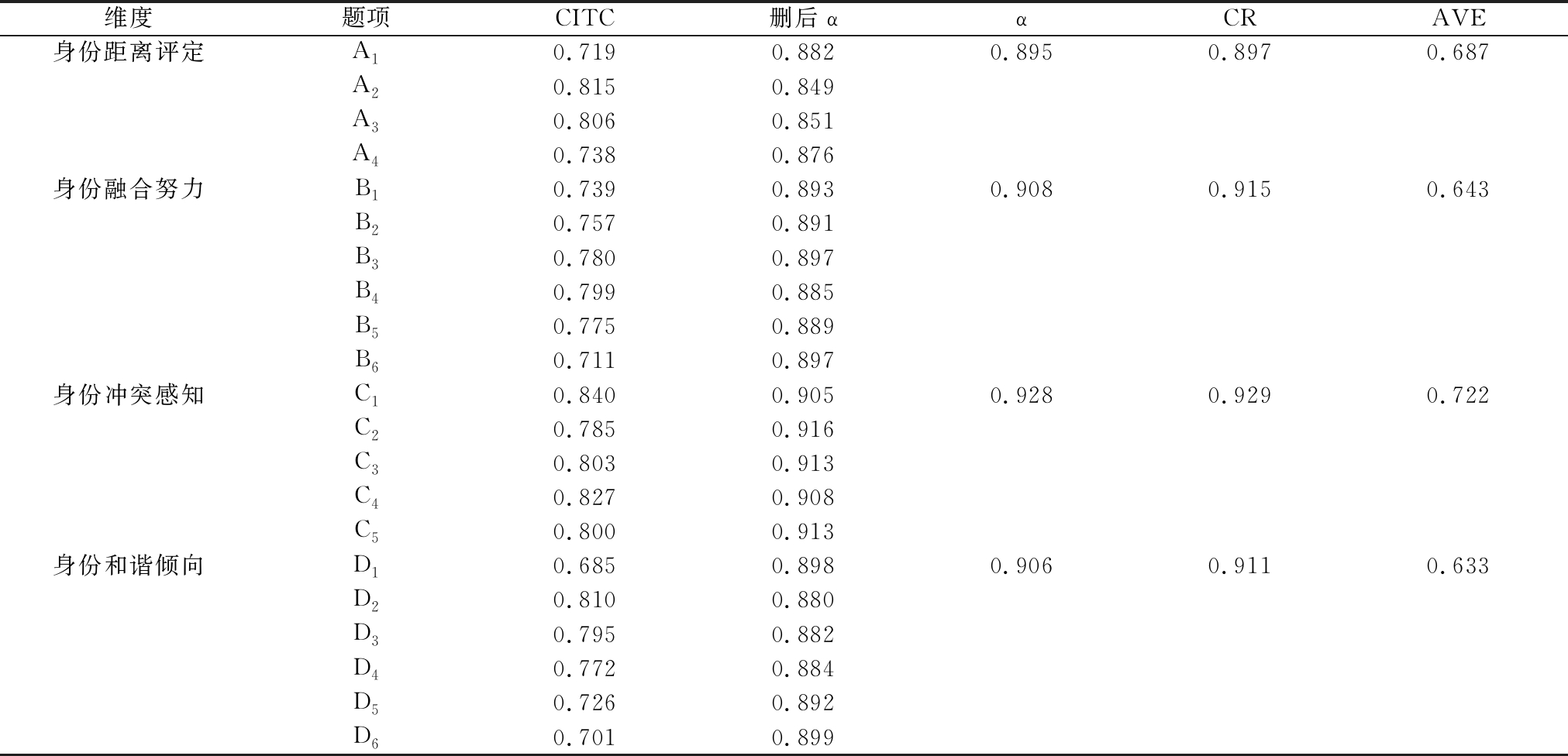 | 维度 | 题项 | CITC | 删后α | α | CR | AVE |
|---|---|---|---|---|---|---|
| 身份距离评定 | $A_1$ | 0.719 | 0.882 | 0.895 | 0.897 | 0.687 |
| | $A_2$ | 0.815 | 0.849 | | | |
| | $A_3$ | 0.806 | 0.851 | | | |
| | $A_4$ | 0.738 | 0.876 | | | |
| 身份融合努力 | $B_1$ | 0.739 | 0.893 | 0.908 | 0.915 | 0.643 |
| | $B_2$ | 0.757 | 0.891 | | | |
| | $B_3$ | 0.780 | 0.897 | | | |
| | $B_4$ | 0.799 | 0.885 | | | |
| | $B_5$ | 0.775 | 0.889 | | | |
| | $B_6$ | 0.711 | 0.897 | | | |
| 身份冲突感知 | $C_1$ | 0.840 | 0.905 | 0.928 | 0.929 | 0.722 |
| | $C_2$ | 0.785 | 0.916 | | | |
| | $C_3$ | 0.803 | 0.913 | | | |
| | $C_4$ | 0.827 | 0.908 | | | |
| | $C_5$ | 0.800 | 0.913 | | | |
| 身份和谐倾向 | $D_1$ | 0.685 | 0.898 | 0.906 | 0.911 | 0.633 |
| | $D_2$ | 0.810 | 0.880 | | | |
| | $D_3$ | 0.795 | 0.882 | | | |
| | $D_4$ | 0.772 | 0.884 | | | |
| | $D_5$ | 0.726 | 0.892 | | | |
| | $D_6$ | 0.701 | 0.899 | | | |